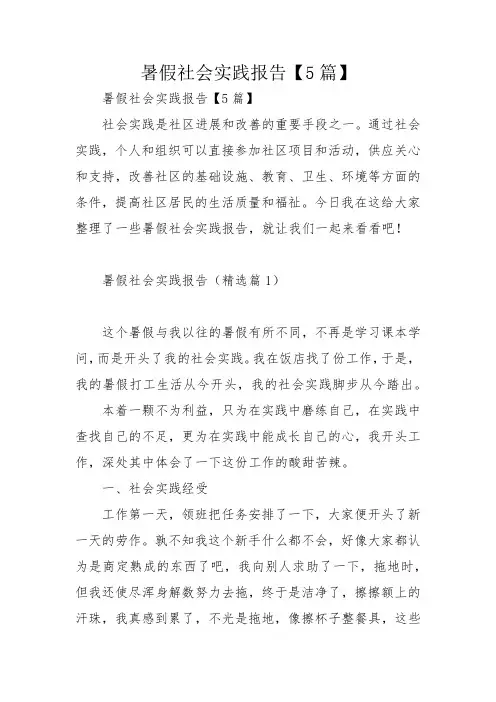 暑假社会实践报告【5篇】

暑假社会实践报告【5篇】

社会实践是社区进展和改善的重要手段之一。通过社会实践，个人和组织可以直接参加社区项目和活动，供应关心和支持，改善社区的基础设施、教育、卫生、环境等方面的条件，提高社区居民的生活质量和福祉。今日我在这给大家整理了一些暑假社会实践报告，就让我们一起来看看吧！

暑假社会实践报告（精选篇1）

这个暑假与我以往的暑假有所不同，不再是学习课本学问，而是开头了我的社会实践。我在饭店找了份工作，于是，我的暑假打工生活从今开头，我的社会实践脚步从今踏出。

本着一颗不为利益，只为在实践中磨练自己，在实践中查找自己的不足，更为在实践中能成长自己的心，我开头工作，深处其中体会了一下这份工作的酸甜苦辣。

一、社会实践经受

工作第一天，领班把任务安排了一下，大家便开头了新一天的劳作。孰不知我这个新手什么都不会，好像大家都认为是商定熟成的东西了吧，我向别人求助了一下，拖地时，但我还使尽浑身解数努力去拖，终于是洁净了，擦擦额上的汗珠，我真感到累了，不光是拖地，像擦杯子整餐具，这些